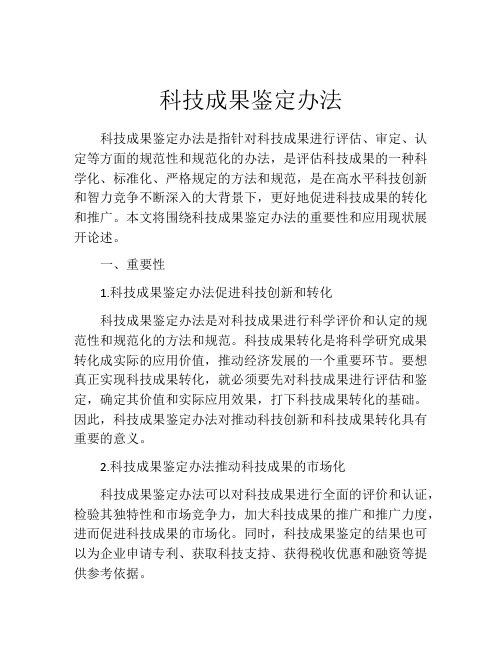 科技成果鉴定办法

科技成果鉴定办法是指针对科技成果进行评估、审定、认定等方面的规范性和规范化的办法，是评估科技成果的一种科学化、标准化、严格规定的方法和规范，是在高水平科技创新和智力竞争不断深入的大背景下，更好地促进科技成果的转化和推广。本文将围绕科技成果鉴定办法的重要性和应用现状展开论述。

一、重要性

1.科技成果鉴定办法促进科技创新和转化

科技成果鉴定办法是对科技成果进行科学评价和认定的规范性和规范化的方法和规范。科技成果转化是将科学研究成果转化成实际的应用价值，推动经济发展的一个重要环节。要想真正实现科技成果转化，就必须要先对科技成果进行评估和鉴定，确定其价值和实际应用效果，打下科技成果转化的基础。因此，科技成果鉴定办法对推动科技创新和科技成果转化具有重要的意义。

2.科技成果鉴定办法推动科技成果的市场化

科技成果鉴定办法可以对科技成果进行全面的评价和认证，检验其独特性和市场竞争力，加大科技成果的推广和推广力度，进而促进科技成果的市场化。同时，科技成果鉴定的结果也可以为企业申请专利、获取科技支持、获得税收优惠和融资等提供参考依据。